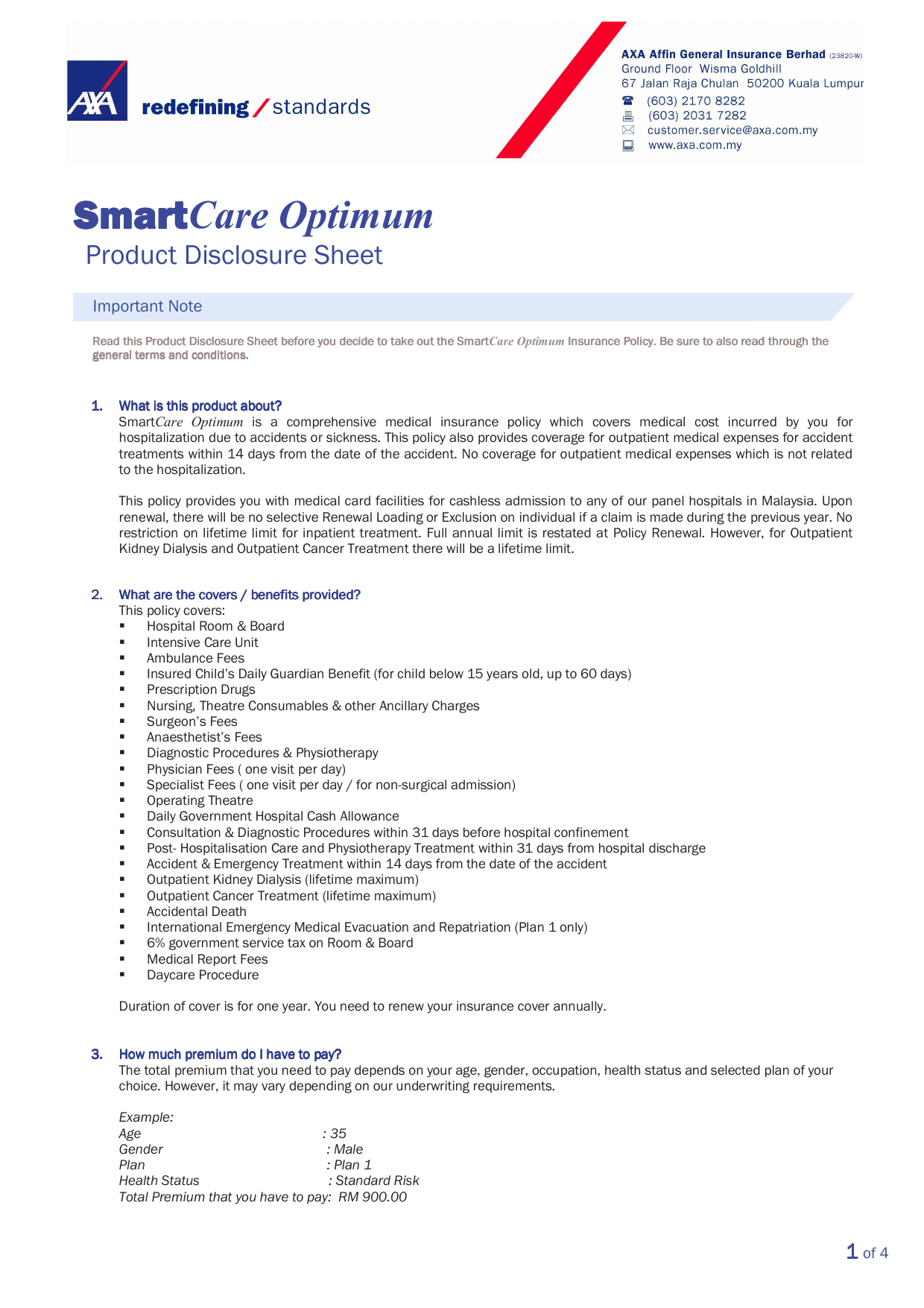 AXA redefining / standards

AXA Affin General Insurance Berhad (23820-W)
Ground Floor Wisma Goldhill
67 Jalan Raja Chulan 50200 Kuala Lumpur
(603) 2170 8282
(603) 2031 7282
customer.service@axa.com.my
www.axa.com.my

SmartCare Optimum
Product Disclosure Sheet

Important Note

Read this Product Disclosure Sheet before you decide to take out the SmartCare Optimum Insurance Policy. Be sure to also read through the general terms and conditions.

1. What is this product about?
SmartCare Optimum is a comprehensive medical insurance policy which covers medical cost incurred by you for hospitalization due to accidents or sickness. This policy also provides coverage for outpatient medical expenses for accident treatments within 14 days from the date of the accident. No coverage for outpatient medical expenses which is not related to the hospitalization.

This policy provides you with medical card facilities for cashless admission to any of our panel hospitals in Malaysia. Upon renewal, there will be no selective Renewal Loading or Exclusion on individual if a claim is made during the previous year. No restriction on lifetime limit for inpatient treatment. Full annual limit is restated at Policy Renewal. However, for Outpatient Kidney Dialysis and Outpatient Cancer Treatment there will be a lifetime limit.

2. What are the covers / benefits provided?
This policy covers:
▪ Hospital Room & Board
▪ Intensive Care Unit
▪ Ambulance Fees
▪ Insured Child's Daily Guardian Benefit (for child below 15 years old, up to 60 days)
▪ Prescription Drugs
▪ Nursing, Theatre Consumables & other Ancillary Charges
▪ Surgeon's Fees
▪ Anaesthetist's Fees
▪ Diagnostic Procedures & Physiotherapy
▪ Physician Fees ( one visit per day)
▪ Specialist Fees ( one visit per day / for non-surgical admission)
▪ Operating Theatre
▪ Daily Government Hospital Cash Allowance
▪ Consultation & Diagnostic Procedures within 31 days before hospital confinement
▪ Post- Hospitalisation Care and Physiotherapy Treatment within 31 days from hospital discharge
▪ Accident & Emergency Treatment within 14 days from the date of the accident
▪ Outpatient Kidney Dialysis (lifetime maximum)
▪ Outpatient Cancer Treatment (lifetime maximum)
▪ Accidental Death
▪ International Emergency Medical Evacuation and Repatriation (Plan 1 only)
▪ 6% government service tax on Room & Board
▪ Medical Report Fees
▪ Daycare Procedure

Duration of cover is for one year. You need to renew your insurance cover annually.

3. How much premium do I have to pay?
The total premium that you need to pay depends on your age, gender, occupation, health status and selected plan of your choice. However, it may vary depending on our underwriting requirements.

Example:
Age : 35
Gender : Male
Plan : Plan 1
Health Status : Standard Risk
Total Premium that you have to pay: RM 900.00

1 of 4